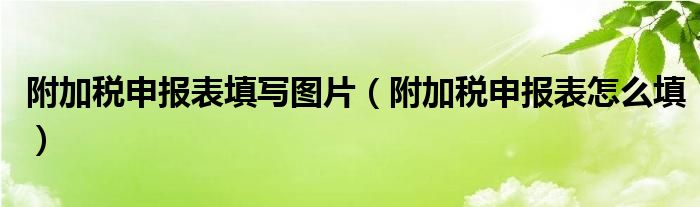 附加税申报表填写图片（附加税申报表怎么填）